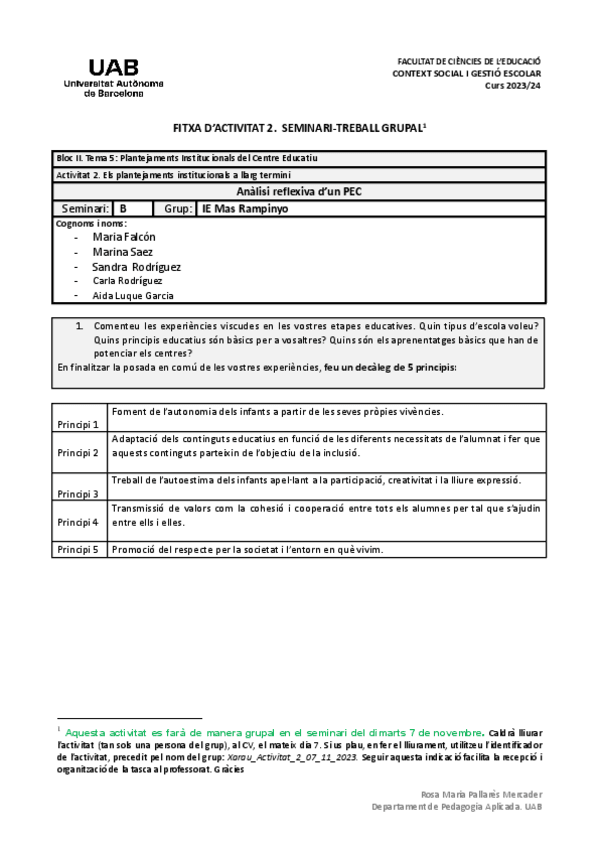 UAB
Universitat Autònoma de Barcelona

FACULTAT DE CIÈNCIES DE L'EDUCACIÓ
CONTEXT SOCIAL I GESTIÓ ESCOLAR
Curs 2023/24

FITXA D'ACTIVITAT 2. SEMINARI-TREBALL GRUPAL$^1$

Bloc II. Tema 5: Plantejaments Institucionals del Centre Educatiu

Activitat 2. Els plantejaments institucionals a llarg termini

Anàlisi reflexiva d'un PEC

| Seminari: | B | Grup: | IE Mas Rampinyo |
|---|---|---|---|

Cognoms i noms:
- Maria Falcón
- Marina Saez
- Sandra Rodríguez
- Carla Rodríguez
- Aida Luque García

1. Comenteu les experiències viscudes en les vostres etapes educatives. Quin tipus d'escola voleu? Quins principis educatius són bàsics per a vosaltres? Quins són els aprenentatges bàsics que han de potenciar els centres?
En finalitzar la posada en comú de les vostres experiències, feu un decàleg de 5 principis:

| | |
|---|---|
| Principi 1 | Foment de l'autonomia dels infants a partir de les seves pròpies vivències. |
| Principi 2 | Adaptació dels continguts educatius en funció de les diferents necessitats de l'alumnat i fer que aquests continguts parteixin de l'objectiu de la inclusió. |
| Principi 3 | Treball de l'autoestima dels infants apel·lant a la participació, creativitat i la lliure expressió. |
| Principi 4 | Transmissió de valors com la cohesió i cooperació entre tots els alumnes per tal que s'ajudin entre ells i elles. |
| Principi 5 | Promoció del respecte per la societat i l'entorn en què vivim. |

$^1$ Aquesta activitat es farà de manera grupal en el seminari del dimarts 7 de novembre. Caldrà lliurar l'activitat (tan sols una persona del grup), al CV, el mateix dia 7. Si us plau, en fer el lliurament, utilitzeu l'identificador de l'activitat, precedit pel nom del grup: Xarau_Activitat_2_07_11_2023. Seguir aquesta indicació facilita la recepció i organització de la tasca al professorat. Gràcies

Rosa Maria Pallarès Mercader
Departament de Pedagogia Aplicada. UAB